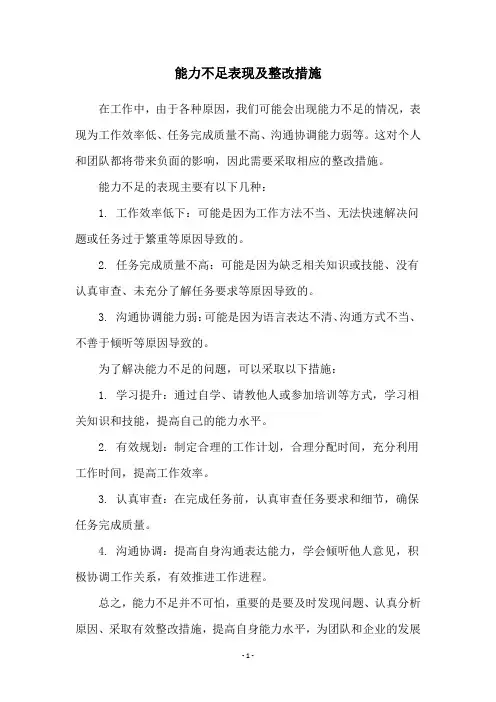 能力不足表现及整改措施

在工作中，由于各种原因，我们可能会出现能力不足的情况，表现为工作效率低、任务完成质量不高、沟通协调能力弱等。这对个人和团队都将带来负面的影响，因此需要采取相应的整改措施。

能力不足的表现主要有以下几种：

1. 工作效率低下：可能是因为工作方法不当、无法快速解决问题或任务过于繁重等原因导致的。

2. 任务完成质量不高：可能是因为缺乏相关知识或技能、没有认真审查、未充分了解任务要求等原因导致的。

3. 沟通协调能力弱：可能是因为语言表达不清、沟通方式不当、不善于倾听等原因导致的。

为了解决能力不足的问题，可以采取以下措施：

1. 学习提升：通过自学、请教他人或参加培训等方式，学习相关知识和技能，提高自己的能力水平。

2. 有效规划：制定合理的工作计划，合理分配时间，充分利用工作时间，提高工作效率。

3. 认真审查：在完成任务前，认真审查任务要求和细节，确保任务完成质量。

4. 沟通协调：提高自身沟通表达能力，学会倾听他人意见，积极协调工作关系，有效推进工作进程。

总之，能力不足并不可怕，重要的是要及时发现问题、认真分析原因、采取有效整改措施，提高自身能力水平，为团队和企业的发展

- 1 -